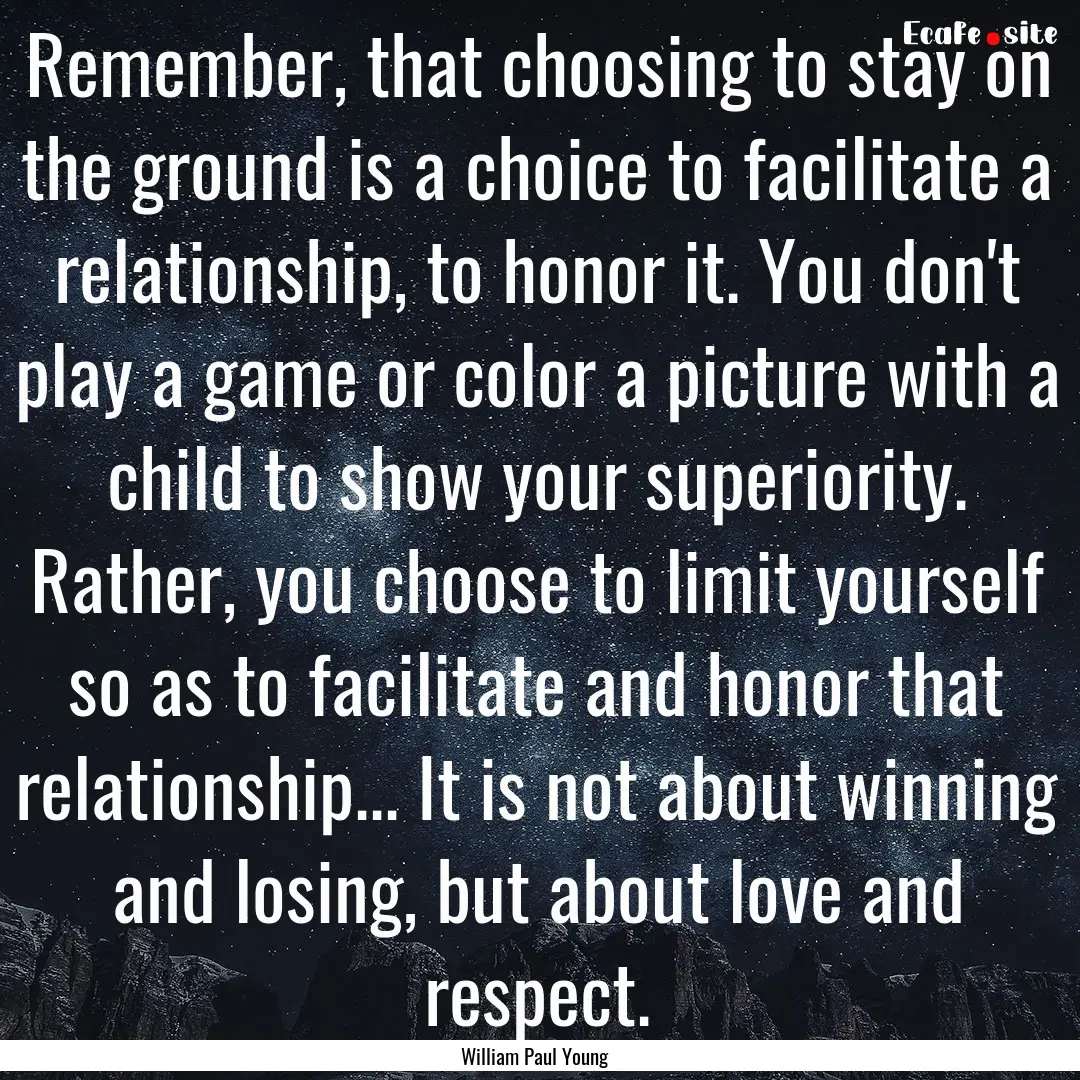 EcaFe.site

Remember, that choosing to stay on the ground is a choice to facilitate a relationship, to honor it. You don't play a game or color a picture with a child to show your superiority. Rather, you choose to limit yourself so as to facilitate and honor that relationship... It is not about winning and losing, but about love and respect.

William Paul Young